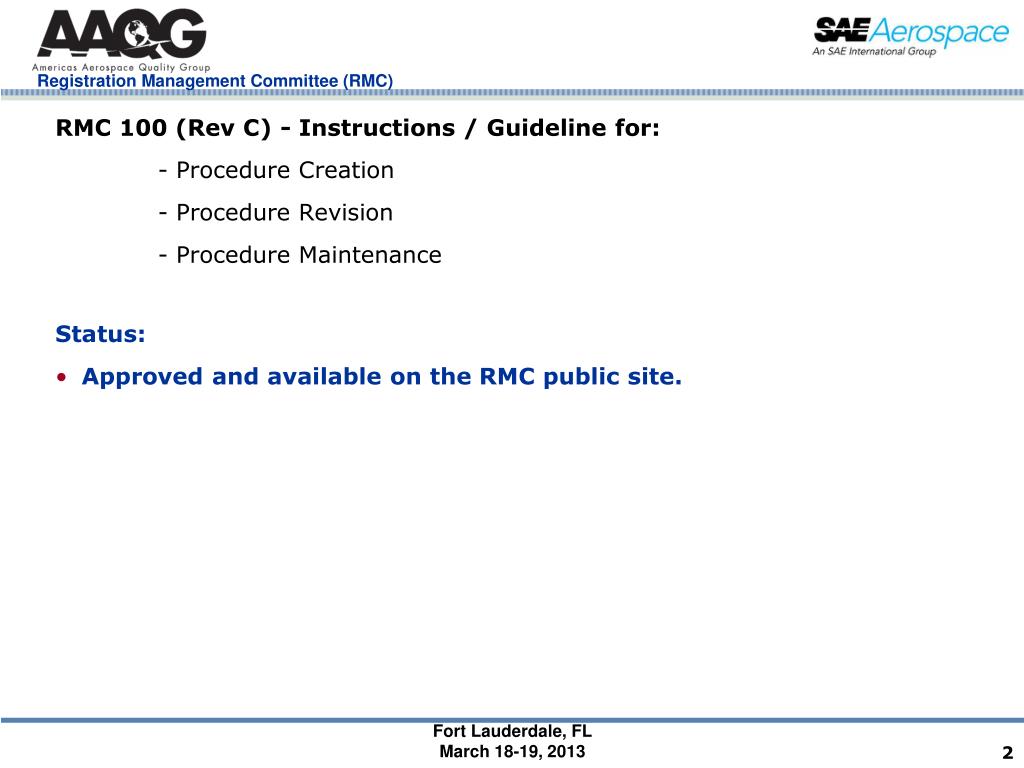 AAQG
Americas Aerospace Quality Group
Registration Management Committee (RMC)

SAE Aerospace
An SAE International Group

RMC 100 (Rev C) - Instructions / Guideline for:
- Procedure Creation
- Procedure Revision
- Procedure Maintenance

Status:
• Approved and available on the RMC public site.

Fort Lauderdale, FL
March 18-19, 2013

2